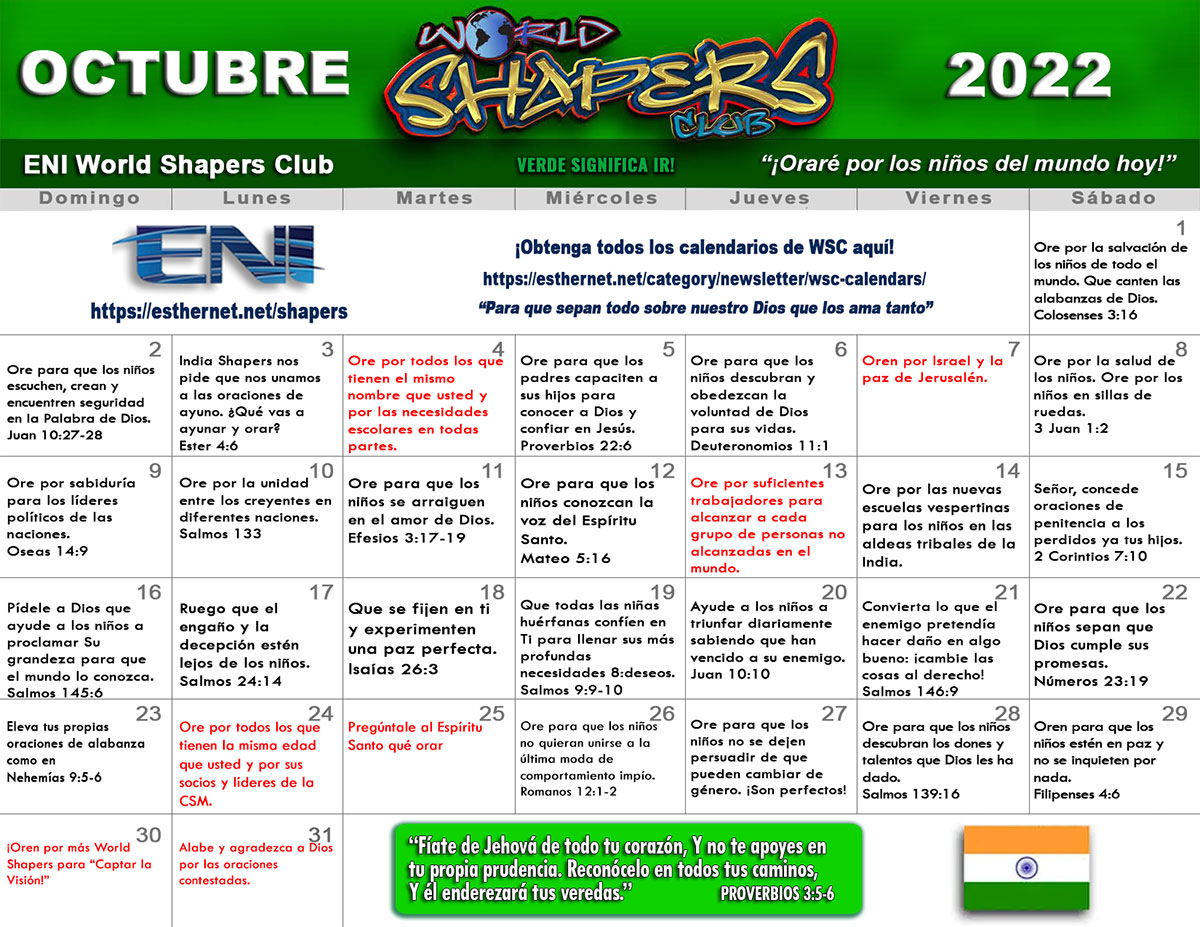 OCTUBRE

WORLD SHAPERS CLUB

2022

ENI World Shapers Club

VERDE SIGNIFICA IR!

"¡Oraré por los niños del mundo hoy!"

| Domingo | Lunes | Martes | Miércoles | Jueves | Viernes | Sábado |
|---|---|---|---|---|---|---|
| ENI https://esthernet.net/shapers | | ¡Obtenga todos los calendarios de WSC aquí! https://esthernet.net/category/newsletter/wsc-calendars/ "Para que sepan todo sobre nuestro Dios que los ama tanto" | | | | 1 Ore por la salvación de los niños de todo el mundo. Que canten las alabanzas de Dios. Colosenses 3:16 |
| 2 Ore para que los niños escuchen, crean y encuentren seguridad en la Palabra de Dios. Juan 10:27-28 | 3 India Shapers nos pide que nos unamos a las oraciones de ayuno. ¿Qué vas a ayunar y orar? Ester 4:6 | 4 Ore por todos los que tienen el mismo nombre que usted y por las necesidades escolares en todas partes. | 5 Ore para que los padres capaciten a sus hijos para conocer a Dios y confiar en Jesús. Proverbios 22:6 | 6 Ore para que los niños descubran y obedezcan la voluntad de Dios para sus vidas. Deuteronomios 11:1 | 7 Oren por Israel y la paz de Jerusalén. | 8 Ore por la salud de los niños. Ore por los niños en sillas de ruedas. 3 Juan 1:2 |
| 9 Ore por sabiduría para los líderes políticos de las naciones. Oseas 14:9 | 10 Ore por la unidad entre los creyentes en diferentes naciones. Salmos 133 | 11 Ore para que los niños se arraiguen en el amor de Dios. Efesios 3:17-19 | 12 Ore para que los niños conozcan la voz del Espíritu Santo. Mateo 5:16 | 13 Ore por suficientes trabajadores para alcanzar a cada grupo de personas no alcanzadas en el mundo. | 14 Ore por las nuevas escuelas vespertinas para los niños en las aldeas tribales de la India. | 15 Señor, concede oraciones de penitencia a los perdidos ya tus hijos. 2 Corintios 7:10 |
| 16 Pídele a Dios que ayude a los niños a proclamar Su grandeza para que el mundo lo conozca. Salmos 145:6 | 17 Ruego que el engaño y la decepción estén lejos de los niños. Salmos 24:14 | 18 Que se fijen en ti y experimenten una paz perfecta. Isaías 26:3 | 19 Que todas las niñas huérfanas confíen en Ti para llenar sus más profundas necesidades 8:deseos. Salmos 9:9-10 | 20 Ayude a los niños a triunfar diariamente sabiendo que han vencido a su enemigo. Juan 10:10 | 21 Convierta lo que el enemigo pretendía hacer daño en algo bueno: ¡cambie las cosas al derecho! Salmos 146:9 | 22 Ore para que los niños sepan que Dios cumple sus promesas. Números 23:19 |
| 23 Eleva tus propias oraciones de alabanza como en Nehemías 9:5-6 | 24 Ore por todos los que tienen la misma edad que usted y por sus socios y líderes de la CSM. | 25 Pregúntale al Espíritu Santo qué orar | 26 Ore para que los niños no quieran unirse a la última moda de comportamiento impío. Romanos 12:1-2 | 27 Ore para que los niños no se dejen persuadir de que pueden cambiar de género. ¡Son perfectos! | 28 Ore para que los niños descubran los dones y talentos que Dios les ha dado. Salmos 139:16 | 29 Oren para que los niños estén en paz y no se inquieten por nada. Filipenses 4:6 |
| 30 ¡Oren por más World Shapers para "Captar la Visión!" | 31 Alabe y agradezca a Dios por las oraciones contestadas. | "Fíate de Jehová de todo tu corazón, Y no te apoyes en tu propia prudencia. Reconócelo en todos tus caminos, Y él enderezará tus veredas." PROVERBIOS 3:5-6 | | | | |